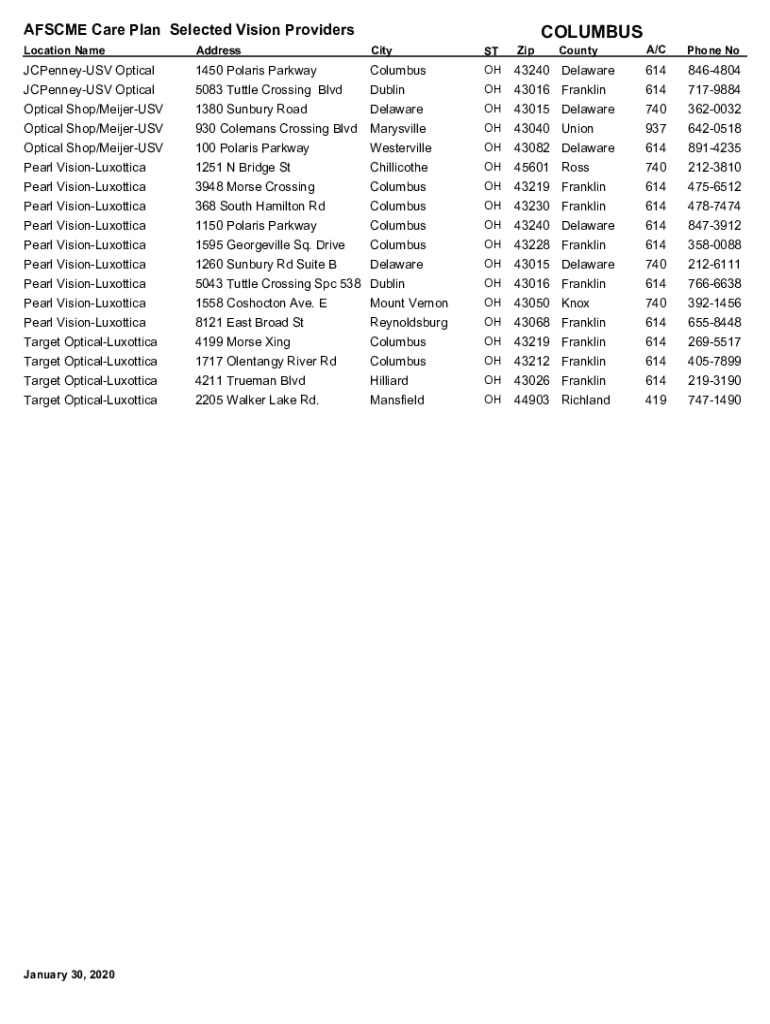 AFSCME Care Plan Selected Vision Providers

COLUMBUS

| Location Name | Address | City | ST | Zip | County | A/C | Phone No |
|---|---|---|---|---|---|---|---|
| JCPenney-USV Optical | 1450 Polaris Parkway | Columbus | OH | 43240 | Delaware | 614 | 846-4804 |
| JCPenney-USV Optical | 5083 Tuttle Crossing Blvd | Dublin | OH | 43016 | Franklin | 614 | 717-9884 |
| Optical Shop/Meijer-USV | 1380 Sunbury Road | Delaware | OH | 43015 | Delaware | 740 | 362-0032 |
| Optical Shop/Meijer-USV | 930 Colemans Crossing Blvd | Marysville | OH | 43040 | Union | 937 | 642-0518 |
| Optical Shop/Meijer-USV | 100 Polaris Parkway | Westerville | OH | 43082 | Delaware | 614 | 891-4235 |
| Pearl Vision-Luxottica | 1251 N Bridge St | Chillicothe | OH | 45601 | Ross | 740 | 212-3810 |
| Pearl Vision-Luxottica | 3948 Morse Crossing | Columbus | OH | 43219 | Franklin | 614 | 475-6512 |
| Pearl Vision-Luxottica | 368 South Hamilton Rd | Columbus | OH | 43230 | Franklin | 614 | 478-7474 |
| Pearl Vision-Luxottica | 1150 Polaris Parkway | Columbus | OH | 43240 | Delaware | 614 | 847-3912 |
| Pearl Vision-Luxottica | 1595 Georgeville Sq. Drive | Columbus | OH | 43228 | Franklin | 614 | 358-0088 |
| Pearl Vision-Luxottica | 1260 Sunbury Rd Suite B | Delaware | OH | 43015 | Delaware | 740 | 212-6111 |
| Pearl Vision-Luxottica | 5043 Tuttle Crossing Spc 538 | Dublin | OH | 43016 | Franklin | 614 | 766-6638 |
| Pearl Vision-Luxottica | 1558 Coshocton Ave. E | Mount Vernon | OH | 43050 | Knox | 740 | 392-1456 |
| Pearl Vision-Luxottica | 8121 East Broad St | Reynoldsburg | OH | 43068 | Franklin | 614 | 655-8448 |
| Target Optical-Luxottica | 4199 Morse Xing | Columbus | OH | 43219 | Franklin | 614 | 269-5517 |
| Target Optical-Luxottica | 1717 Olentangy River Rd | Columbus | OH | 43212 | Franklin | 614 | 405-7899 |
| Target Optical-Luxottica | 4211 Trueman Blvd | Hilliard | OH | 43026 | Franklin | 614 | 219-3190 |
| Target Optical-Luxottica | 2205 Walker Lake Rd. | Mansfield | OH | 44903 | Richland | 419 | 747-1490 |

January 30, 2020